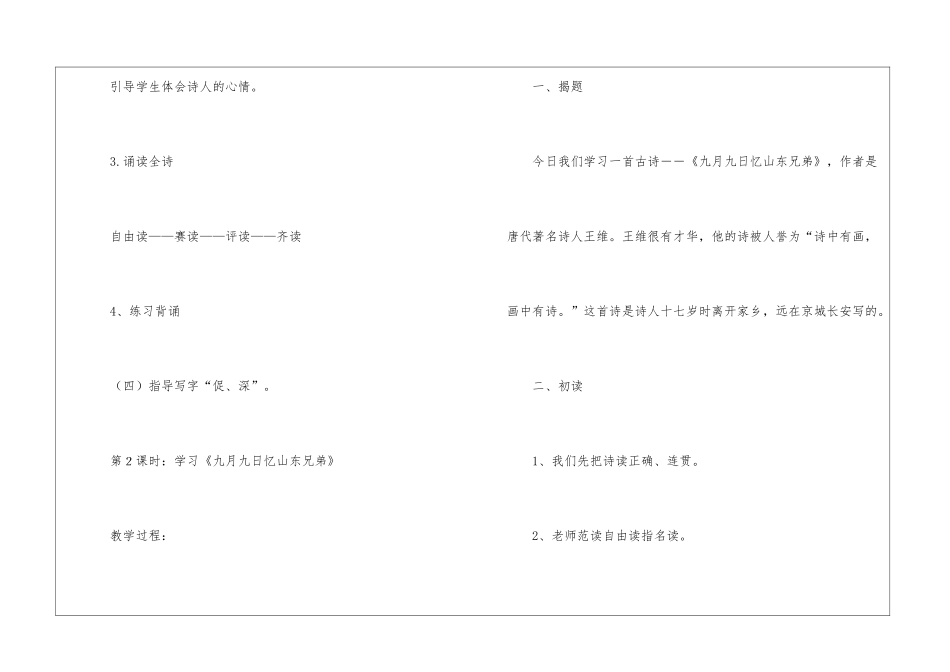 引导学生体会诗人的心情。

3.诵读全诗

自由读——赛读——评读——齐读

4、练习背诵

（四）指导写字“促、深”。

第2课时：学习《九月九日忆山东兄弟》

教学过程：

一、揭题

今日我们学习一首古诗——《九月九日忆山东兄弟》，作者是唐代著名诗人王维。王维很有才华，他的诗被人誉为“诗中有画，画中有诗。”这首诗是诗人十七岁时离开家乡，远在京城长安写的。

二、初读

1、我们先把诗读正确、连贯。

2、老师范读自由读指名读。